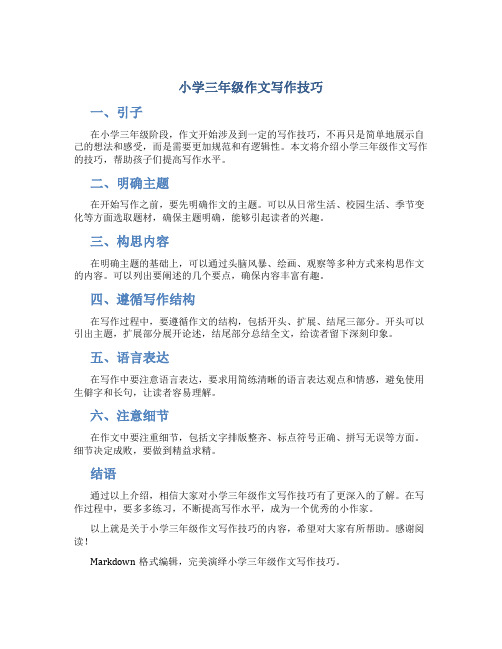 小学三年级作文写作技巧

一、引子

在小学三年级阶段，作文开始涉及到一定的写作技巧，不再只是简单地展示自己的想法和感受，而是需要更加规范和有逻辑性。本文将介绍小学三年级作文写作的技巧，帮助孩子们提高写作水平。

二、明确主题

在开始写作之前，要先明确作文的主题。可以从日常生活、校园生活、季节变化等方面选取题材，确保主题明确，能够引起读者的兴趣。

三、构思内容

在明确主题的基础上，可以通过头脑风暴、绘画、观察等多种方式来构思作文的内容。可以列出要阐述的几个要点，确保内容丰富有趣。

四、遵循写作结构

在写作过程中，要遵循作文的结构，包括开头、扩展、结尾三部分。开头可以引出主题，扩展部分展开论述，结尾部分总结全文，给读者留下深刻印象。

五、语言表达

在写作中要注意语言表达，要求用简练清晰的语言表达观点和情感，避免使用生僻字和长句，让读者容易理解。

六、注意细节

在作文中要注重细节，包括文字排版整齐、标点符号正确、拼写无误等方面。细节决定成败，要做到精益求精。

结语

通过以上介绍，相信大家对小学三年级作文写作技巧有了更深入的了解。在写作过程中，要多多练习，不断提高写作水平，成为一个优秀的小作家。

以上就是关于小学三年级作文写作技巧的内容，希望对大家有所帮助。感谢阅读！

Markdown 格式编辑，完美演绎小学三年级作文写作技巧。